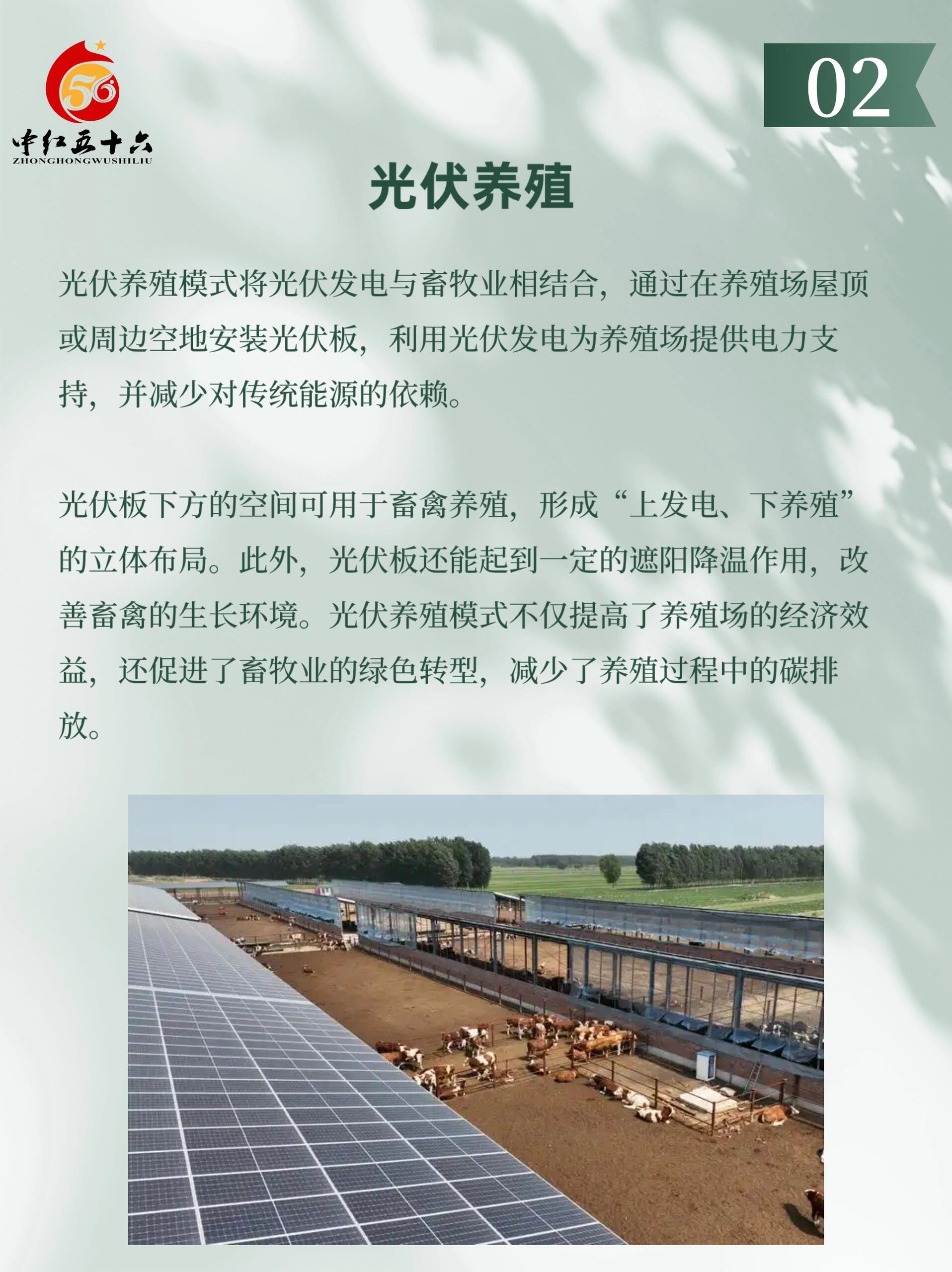 56

中红五十六
ZHONGHONGWUSHILIU

02

光伏养殖

光伏养殖模式将光伏发电与畜牧业相结合，通过在养殖场屋顶或周边空地安装光伏板，利用光伏发电为养殖场提供电力支持，并减少对传统能源的依赖。

光伏板下方的空间可用于畜禽养殖，形成“上发电、下养殖”的立体布局。此外，光伏板还能起到一定的遮阳降温作用，改善畜禽的生长环境。光伏养殖模式不仅提高了养殖场的经济效益，还促进了畜牧业的绿色转型，减少了养殖过程中的碳排放。